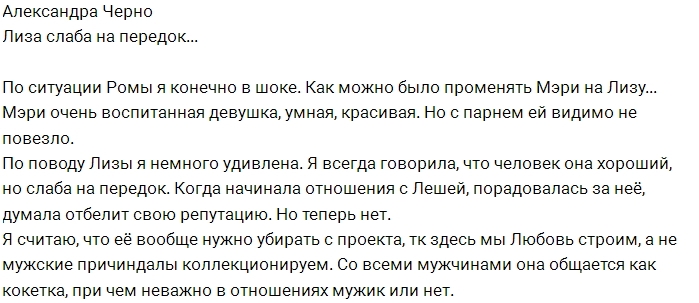 Александра Черно
Лиза слаба на передок...

По ситуации Ромы я конечно в шоке. Как можно было променять Мэри на Лизу... Мэри очень воспитанная девушка, умная, красивая. Но с парнем ей видимо не повезло.
По поводу Лизы я немного удивлена. Я всегда говорила, что человек она хороший, но слаба на передок. Когда начинала отношения с Лешей, порадовалась за неё, думала отбелит свою репутацию. Но теперь нет.
Я считаю, что её вообще нужно убирать с проекта, тк здесь мы Любовь строим, а не мужские причиндалы коллекционируем. Со всеми мужчинами она общается как кокетка, при чем неважно в отношениях мужик или нет.